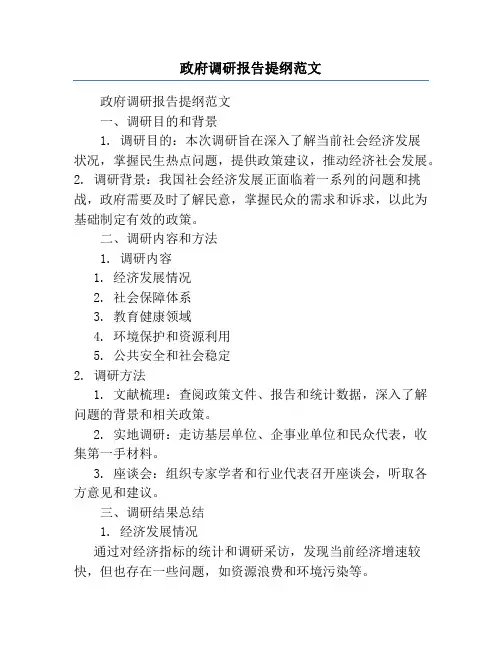 政府调研报告提纲范文

政府调研报告提纲范文

一、调研目的和背景

1. 调研目的：本次调研旨在深入了解当前社会经济发展状况，掌握民生热点问题，提供政策建议，推动经济社会发展。

2. 调研背景：我国社会经济发展正面临着一系列的问题和挑战，政府需要及时了解民意，掌握民众的需求和诉求，以此为基础制定有效的政策。

二、调研内容和方法

1. 调研内容

1. 经济发展情况

2. 社会保障体系

3. 教育健康领域

4. 环境保护和资源利用

5. 公共安全和社会稳定

2. 调研方法

1. 文献梳理：查阅政策文件、报告和统计数据，深入了解问题的背景和相关政策。

2. 实地调研：走访基层单位、企事业单位和民众代表，收集第一手材料。

3. 座谈会：组织专家学者和行业代表召开座谈会，听取各方意见和建议。

三、调研结果总结

1. 经济发展情况

通过对经济指标的统计和调研采访，发现当前经济增速较快，但也存在一些问题，如资源浪费和环境污染等。